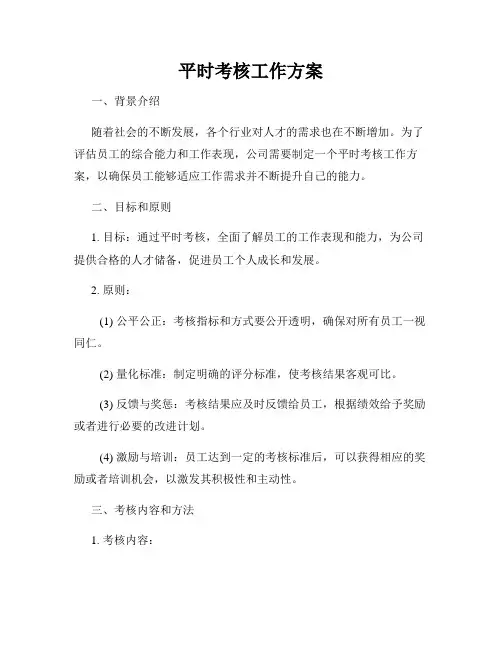 平时考核工作方案

一、背景介绍

随着社会的不断发展，各个行业对人才的需求也在不断增加。为了评估员工的综合能力和工作表现，公司需要制定一个平时考核工作方案，以确保员工能够适应工作需求并不断提升自己的能力。

二、目标和原则

1. 目标：通过平时考核，全面了解员工的工作表现和能力，为公司提供合格的人才储备，促进员工个人成长和发展。

2. 原则：

(1) 公平公正：考核指标和方式要公开透明，确保对所有员工一视同仁。

(2) 量化标准：制定明确的评分标准，使考核结果客观可比。

(3) 反馈与奖惩：考核结果应及时反馈给员工，根据绩效给予奖励或者进行必要的改进计划。

(4) 激励与培训：员工达到一定的考核标准后，可以获得相应的奖励或者培训机会，以激发其积极性和主动性。

三、考核内容和方法

1. 考核内容：